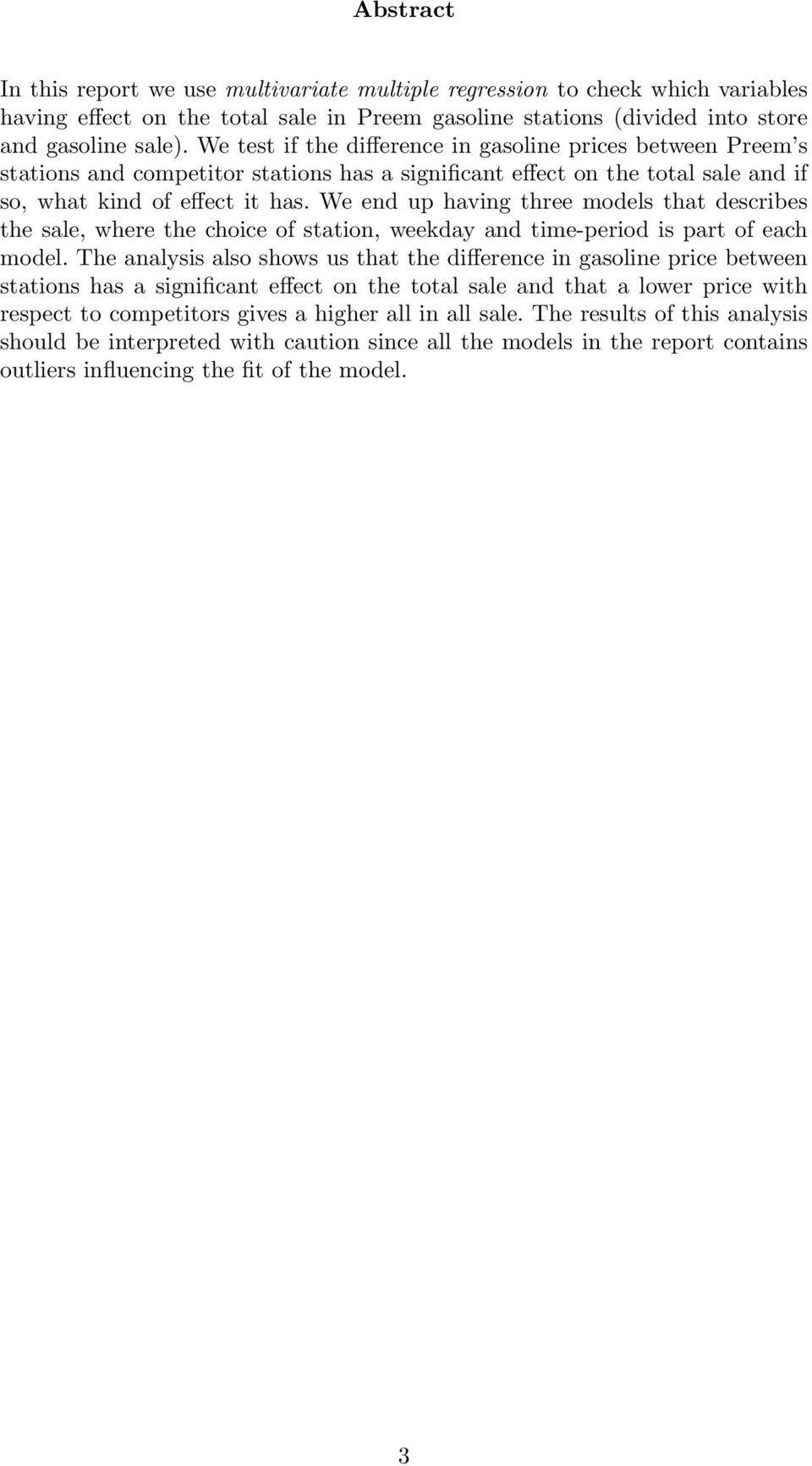 Abstract

In this report we use multivariate multiple regression to check which variables having effect on the total sale in Preem gasoline stations (divided into store and gasoline sale). We test if the difference in gasoline prices between Preem's stations and competitor stations has a significant effect on the total sale and if so, what kind of effect it has. We end up having three models that describes the sale, where the choice of station, weekday and time-period is part of each model. The analysis also shows us that the difference in gasoline price between stations has a significant effect on the total sale and that a lower price with respect to competitors gives a higher all in all sale. The results of this analysis should be interpreted with caution since all the models in the report contains outliers influencing the fit of the model.

3